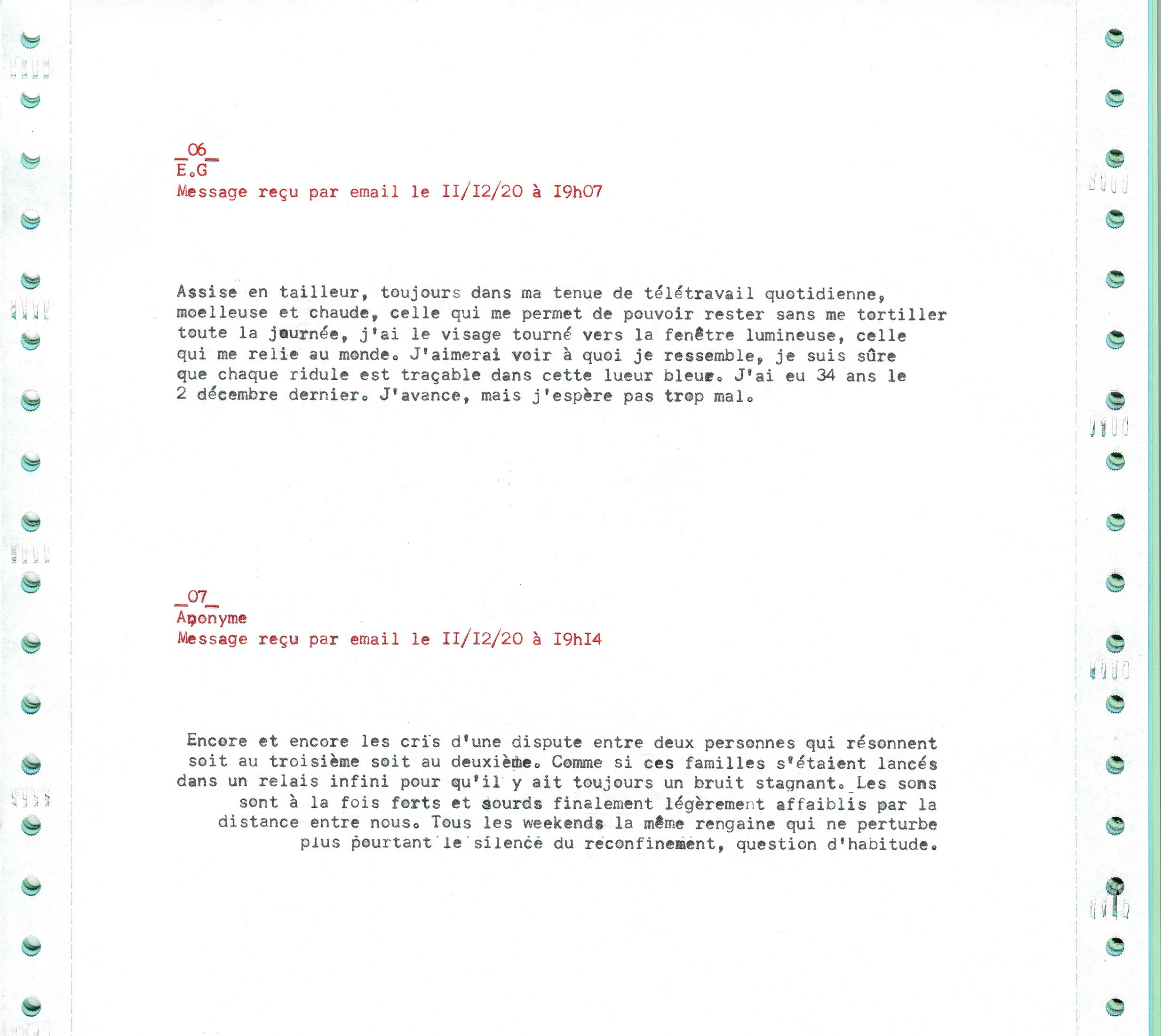 _06_
E.G
Message reçu par email le II/I2/20 à I9h07

Assise en tailleur, toujours dans ma tenue de télétravail quotidienne, moelleuse et chaude, celle qui me permet de pouvoir rester sans me tortiller toute la journée, j'ai le visage tourné vers la fenêtre lumineuse, celle qui me relie au monde. J'aimerai voir à quoi je ressemble, je suis sûre que chaque ridule est traçable dans cette lueur bleue. J'ai eu 34 ans le 2 décembre dernier. J'avance, mais j'espère pas trop mal.

_07_
Anonyme
Message reçu par email le II/I2/20 à I9hI4

Encore et encore les cris d'une dispute entre deux personnes qui résonnent soit au troisième soit au deuxième. Comme si ces familles s'étaient lancés dans un relais infini pour qu'il y ait toujours un bruit stagnant. Les sons sont à la fois forts et sourds finalement légèrement affaiblis par la distance entre nous. Tous les weekends la même rengaine qui ne perturbe plus pourtant le silence du reconfinement, question d'habitude.